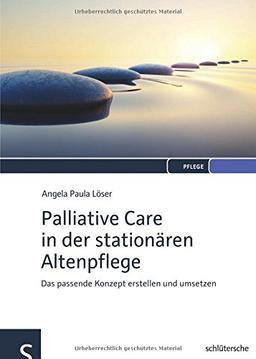 Urheberrechtlich geschütztes Material

PFLEGE

Angela Paula Löser

Palliative Care in der stationären Altenpflege

Das passende Konzept erstellen und umsetzen

S

Urheberrechtlich geschütztes Material

schlütersche